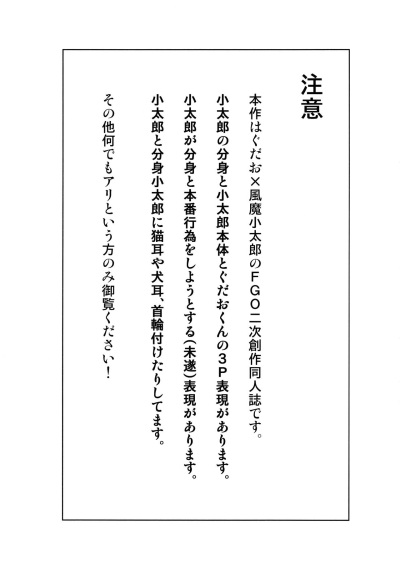 注意

本作はぐだお×風魔小太郎のＦＧＯ二次創作同人誌です。

小太郎の分身と小太郎本体とぐだおくんの３Ｐ表現があります。

小太郎が分身と本番行為をしようとする（未遂）表現があります。

小太郎と分身小太郎に猫耳や犬耳、首輪付けたりしてます。

その他何でもアリという方のみ御覧ください！